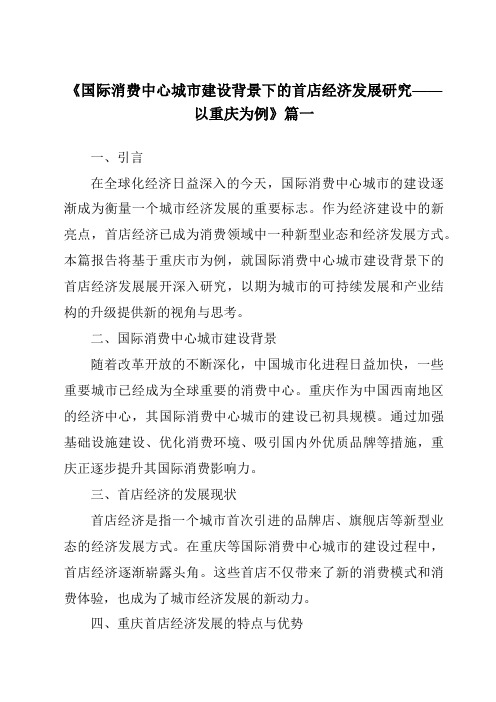 《国际消费中心城市建设背景下的首店经济发展研究——以重庆为例》篇一

一、引言

在全球化经济日益深入的今天，国际消费中心城市的建设逐渐成为衡量一个城市经济发展的重要标志。作为经济建设中的新亮点，首店经济已成为消费领域中一种新型业态和经济发展方式。本篇报告将基于重庆市为例，就国际消费中心城市建设背景下的首店经济发展展开深入研究，以期为城市的可持续发展和产业结构的升级提供新的视角与思考。

二、国际消费中心城市建设背景

随着改革开放的不断深化，中国城市化进程日益加快，一些重要城市已经成为全球重要的消费中心。重庆作为中国西南地区的经济中心，其国际消费中心城市的建设已初具规模。通过加强基础设施建设、优化消费环境、吸引国内外优质品牌等措施，重庆正逐步提升其国际消费影响力。

三、首店经济的发展现状

首店经济是指一个城市首次引进的品牌店、旗舰店等新型业态的经济发展方式。在重庆等国际消费中心城市的建设过程中，首店经济逐渐崭露头角。这些首店不仅带来了新的消费模式和消费体验，也成为了城市经济发展的新动力。

四、重庆首店经济发展的特点与优势